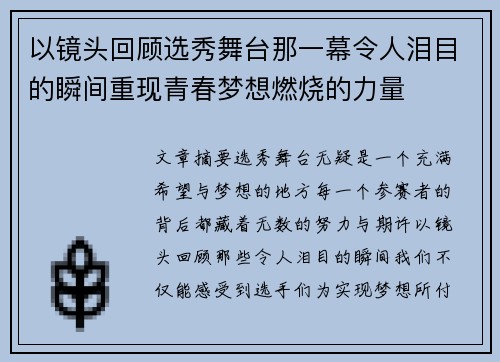 以镜头回顾选秀舞台那一幕令人泪目的瞬间重现青春梦想燃烧的力量

文章摘要选秀舞台无疑是一个充满希望与梦想的地方每一个参赛者的背后都藏着无数的努力与期许以镜头回顾那些令人泪目的瞬间我们不仅能感受到选手们为实现梦想所付